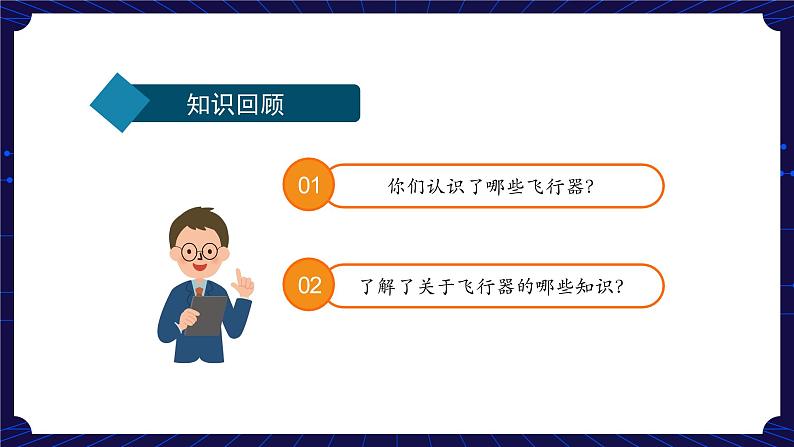 知识回顾

01 你们认识了哪些飞行器?

02 了解了关于飞行器的哪些知识?